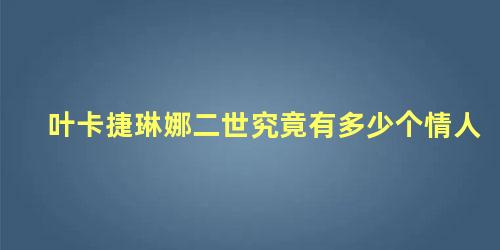 叶卡捷琳娜二世究竟有多少个情人